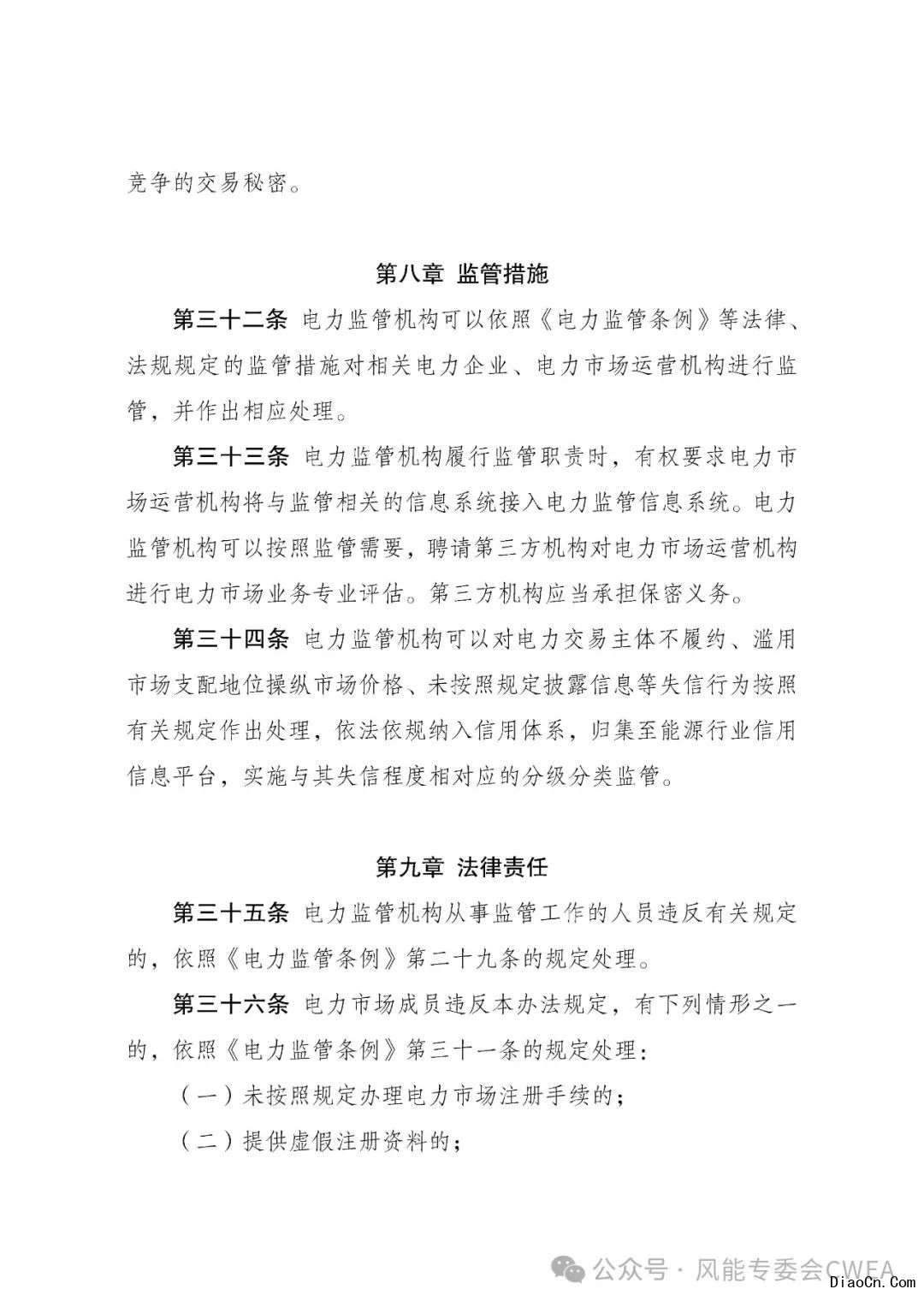 竞争的交易秘密。

第八章 监管措施

第三十二条 电力监管机构可以依照《电力监管条例》等法律、法规规定的监管措施对相关电力企业、电力市场运营机构进行监管，并作出相应处理。

第三十三条 电力监管机构履行监管职责时，有权要求电力市场运营机构将与监管相关的信息系统接入电力监管信息系统。电力监管机构可以按照监管需要，聘请第三方机构对电力市场运营机构进行电力市场业务专业评估。第三方机构应当承担保密义务。

第三十四条 电力监管机构可以对电力交易主体不履约、滥用市场支配地位操纵市场价格、未按照规定披露信息等失信行为按照有关规定作出处理，依法依规纳入信用体系，归集至能源行业信用信息平台，实施与其失信程度相对应的分级分类监管。

第九章 法律责任

第三十五条 电力监管机构从事监管工作的人员违反有关规定的，依照《电力监管条例》第二十九条的规定处理。

第三十六条 电力市场成员违反本办法规定，有下列情形之一的，依照《电力监管条例》第三十一条的规定处理：

（一）未按照规定办理电力市场注册手续的；

（二）提供虚假注册资料的；

公众号 · 风能专委会CWEA

DiaoCn.Com